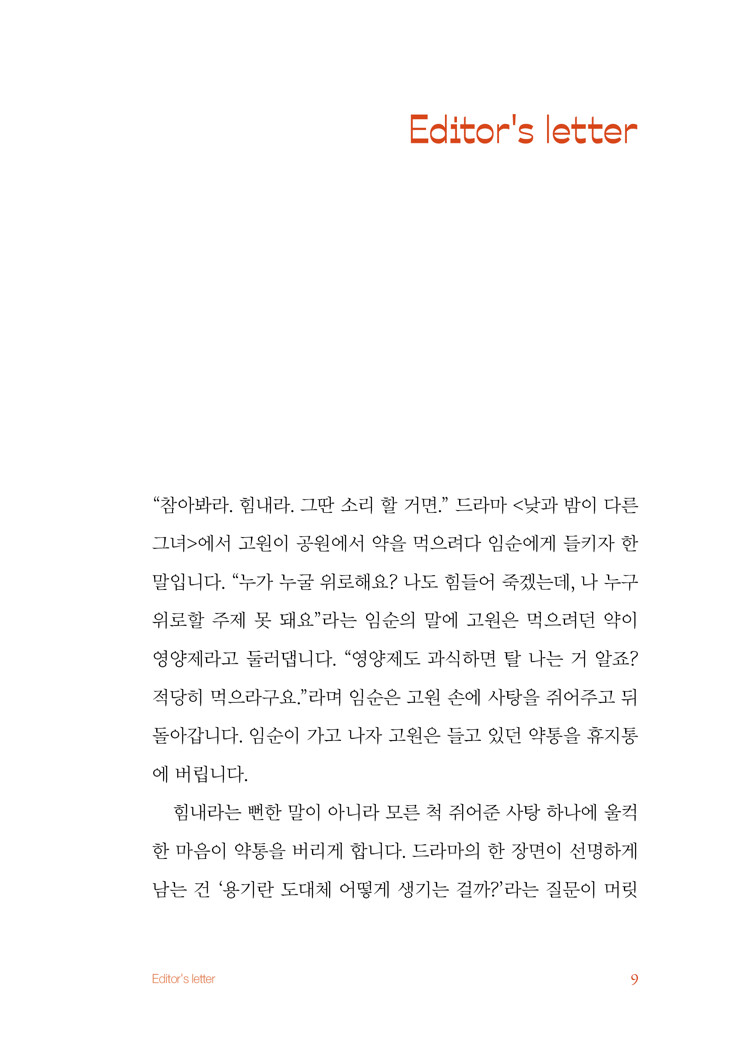 Editor's letter

“참아봐라. 힘내라. 그딴 소리 할 거면.” 드라마 <낮과 밤이 다른 그녀>에서 고원이 공원에서 약을 먹으려다 임순에게 들키자 한 말입니다. “누가 누굴 위로해요? 나도 힘들어 죽겠는데, 나 누구 위로할 주제 못 돼요”라는 임순의 말에 고원은 먹으려던 약이 영양제라고 둘러댑니다. “영양제도 과식하면 탈 나는 거 알죠? 적당히 먹으라구요.”라며 임순은 고원 손에 사탕을 쥐어주고 뒤돌아갑니다. 임순이 가고 나자 고원은 들고 있던 약통을 휴지통에 버립니다.

힘내라는 뻔한 말이 아니라 모른 척 쥐어준 사탕 하나에 울컥한 마음이 약통을 버리게 합니다. 드라마의 한 장면이 선명하게 남는 건 ‘용기란 도대체 어떻게 생기는 걸까?’라는 질문이 머릿

Editor's letter

9